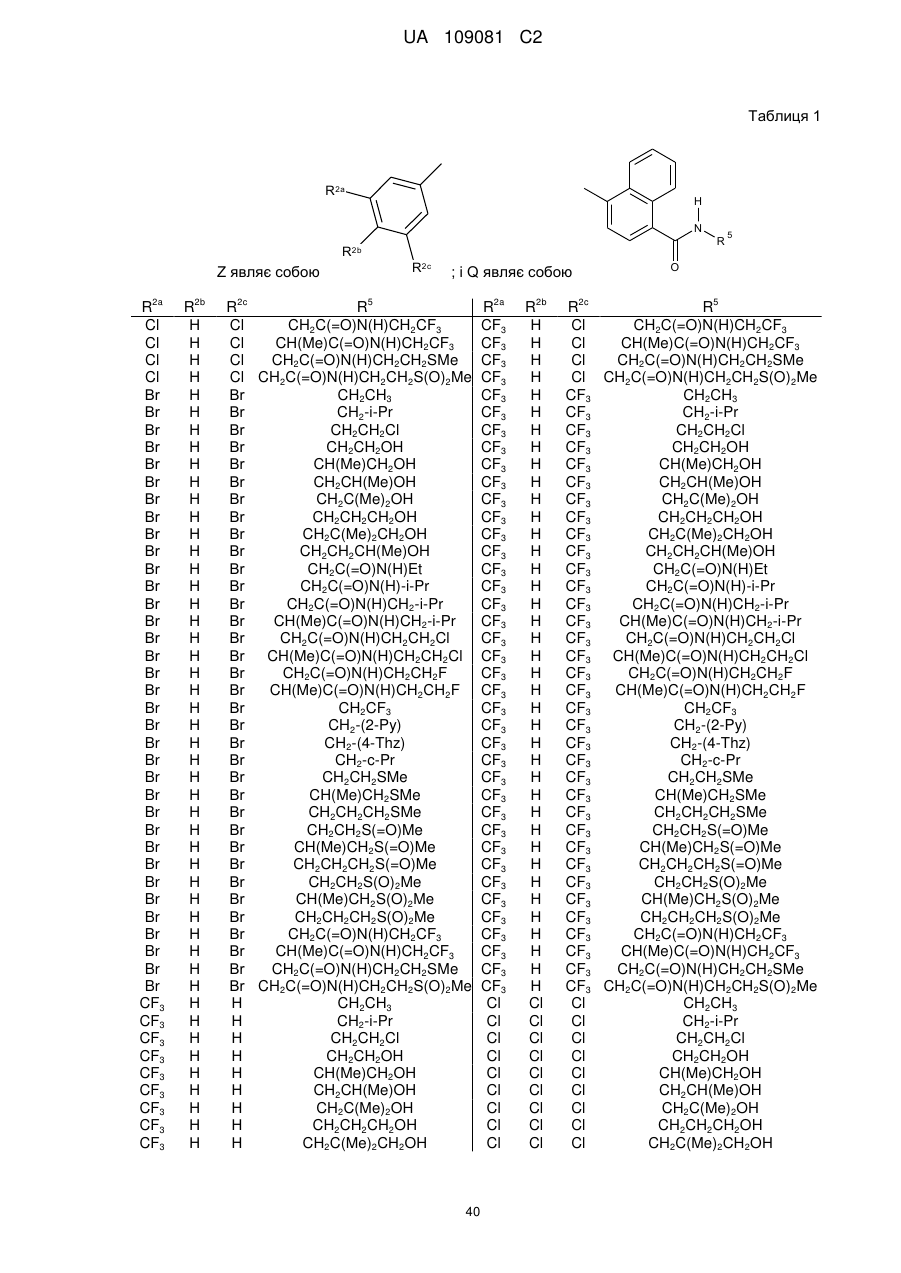 UA 109081 C2

Таблиця 1

$R^{2a}$ $R^{2b}$ $R^{2c}$ Z являє собою ; і Q являє собою H N $R^5$ O

| $R^{2a}$ | $R^{2b}$ | $R^{2c}$ | $R^5$ | $R^{2a}$ | $R^{2b}$ | $R^{2c}$ | $R^5$ |
|---|---|---|---|---|---|---|---|
| Cl | H | Cl | $CH_2C(=O)N(H)CH_2CF_3$ | $CF_3$ | H | Cl | $CH_2C(=O)N(H)CH_2CF_3$ |
| Cl | H | Cl | $CH(Me)C(=O)N(H)CH_2CF_3$ | $CF_3$ | H | Cl | $CH(Me)C(=O)N(H)CH_2CF_3$ |
| Cl | H | Cl | $CH_2C(=O)N(H)CH_2CH_2SMe$ | $CF_3$ | H | Cl | $CH_2C(=O)N(H)CH_2CH_2SMe$ |
| Cl | H | Cl | $CH_2C(=O)N(H)CH_2CH_2S(O)_2Me$ | $CF_3$ | H | Cl | $CH_2C(=O)N(H)CH_2CH_2S(O)_2Me$ |
| Br | H | Br | $CH_2CH_3$ | $CF_3$ | H | $CF_3$ | $CH_2CH_3$ |
| Br | H | Br | $CH_2$-i-Pr | $CF_3$ | H | $CF_3$ | $CH_2$-i-Pr |
| Br | H | Br | $CH_2CH_2Cl$ | $CF_3$ | H | $CF_3$ | $CH_2CH_2Cl$ |
| Br | H | Br | $CH_2CH_2OH$ | $CF_3$ | H | $CF_3$ | $CH_2CH_2OH$ |
| Br | H | Br | $CH(Me)CH_2OH$ | $CF_3$ | H | $CF_3$ | $CH(Me)CH_2OH$ |
| Br | H | Br | $CH_2CH(Me)OH$ | $CF_3$ | H | $CF_3$ | $CH_2CH(Me)OH$ |
| Br | H | Br | $CH_2C(Me)_2OH$ | $CF_3$ | H | $CF_3$ | $CH_2C(Me)_2OH$ |
| Br | H | Br | $CH_2CH_2CH_2OH$ | $CF_3$ | H | $CF_3$ | $CH_2CH_2CH_2OH$ |
| Br | H | Br | $CH_2C(Me)_2CH_2OH$ | $CF_3$ | H | $CF_3$ | $CH_2C(Me)_2CH_2OH$ |
| Br | H | Br | $CH_2CH_2CH(Me)OH$ | $CF_3$ | H | $CF_3$ | $CH_2CH_2CH(Me)OH$ |
| Br | H | Br | $CH_2C(=O)N(H)Et$ | $CF_3$ | H | $CF_3$ | $CH_2C(=O)N(H)Et$ |
| Br | H | Br | $CH_2C(=O)N(H)$-i-Pr | $CF_3$ | H | $CF_3$ | $CH_2C(=O)N(H)$-i-Pr |
| Br | H | Br | $CH_2C(=O)N(H)CH_2$-i-Pr | $CF_3$ | H | $CF_3$ | $CH_2C(=O)N(H)CH_2$-i-Pr |
| Br | H | Br | $CH(Me)C(=O)N(H)CH_2$-i-Pr | $CF_3$ | H | $CF_3$ | $CH(Me)C(=O)N(H)CH_2$-i-Pr |
| Br | H | Br | $CH_2C(=O)N(H)CH_2CH_2Cl$ | $CF_3$ | H | $CF_3$ | $CH_2C(=O)N(H)CH_2CH_2Cl$ |
| Br | H | Br | $CH(Me)C(=O)N(H)CH_2CH_2Cl$ | $CF_3$ | H | $CF_3$ | $CH(Me)C(=O)N(H)CH_2CH_2Cl$ |
| Br | H | Br | $CH_2C(=O)N(H)CH_2CH_2F$ | $CF_3$ | H | $CF_3$ | $CH_2C(=O)N(H)CH_2CH_2F$ |
| Br | H | Br | $CH(Me)C(=O)N(H)CH_2CH_2F$ | $CF_3$ | H | $CF_3$ | $CH(Me)C(=O)N(H)CH_2CH_2F$ |
| Br | H | Br | $CH_2CF_3$ | $CF_3$ | H | $CF_3$ | $CH_2CF_3$ |
| Br | H | Br | $CH_2$-(2-Py) | $CF_3$ | H | $CF_3$ | $CH_2$-(2-Py) |
| Br | H | Br | $CH_2$-(4-Thz) | $CF_3$ | H | $CF_3$ | $CH_2$-(4-Thz) |
| Br | H | Br | $CH_2$-c-Pr | $CF_3$ | H | $CF_3$ | $CH_2$-c-Pr |
| Br | H | Br | $CH_2CH_2SMe$ | $CF_3$ | H | $CF_3$ | $CH_2CH_2SMe$ |
| Br | H | Br | $CH(Me)CH_2SMe$ | $CF_3$ | H | $CF_3$ | $CH(Me)CH_2SMe$ |
| Br | H | Br | $CH_2CH_2CH_2SMe$ | $CF_3$ | H | $CF_3$ | $CH_2CH_2CH_2SMe$ |
| Br | H | Br | $CH_2CH_2S(=O)Me$ | $CF_3$ | H | $CF_3$ | $CH_2CH_2S(=O)Me$ |
| Br | H | Br | $CH(Me)CH_2S(=O)Me$ | $CF_3$ | H | $CF_3$ | $CH(Me)CH_2S(=O)Me$ |
| Br | H | Br | $CH_2CH_2CH_2S(=O)Me$ | $CF_3$ | H | $CF_3$ | $CH_2CH_2CH_2S(=O)Me$ |
| Br | H | Br | $CH_2CH_2S(O)_2Me$ | $CF_3$ | H | $CF_3$ | $CH_2CH_2S(O)_2Me$ |
| Br | H | Br | $CH(Me)CH_2S(O)_2Me$ | $CF_3$ | H | $CF_3$ | $CH(Me)CH_2S(O)_2Me$ |
| Br | H | Br | $CH_2CH_2CH_2S(O)_2Me$ | $CF_3$ | H | $CF_3$ | $CH_2CH_2CH_2S(O)_2Me$ |
| Br | H | Br | $CH_2C(=O)N(H)CH_2CF_3$ | $CF_3$ | H | $CF_3$ | $CH_2C(=O)N(H)CH_2CF_3$ |
| Br | H | Br | $CH(Me)C(=O)N(H)CH_2CF_3$ | $CF_3$ | H | $CF_3$ | $CH(Me)C(=O)N(H)CH_2CF_3$ |
| Br | H | Br | $CH_2C(=O)N(H)CH_2CH_2SMe$ | $CF_3$ | H | $CF_3$ | $CH_2C(=O)N(H)CH_2CH_2SMe$ |
| Br | H | Br | $CH_2C(=O)N(H)CH_2CH_2S(O)_2Me$ | $CF_3$ | H | $CF_3$ | $CH_2C(=O)N(H)CH_2CH_2S(O)_2Me$ |
| $CF_3$ | H | H | $CH_2CH_3$ | Cl | Cl | Cl | $CH_2CH_3$ |
| $CF_3$ | H | H | $CH_2$-i-Pr | Cl | Cl | Cl | $CH_2$-i-Pr |
| $CF_3$ | H | H | $CH_2CH_2Cl$ | Cl | Cl | Cl | $CH_2CH_2Cl$ |
| $CF_3$ | H | H | $CH_2CH_2OH$ | Cl | Cl | Cl | $CH_2CH_2OH$ |
| $CF_3$ | H | H | $CH(Me)CH_2OH$ | Cl | Cl | Cl | $CH(Me)CH_2OH$ |
| $CF_3$ | H | H | $CH_2CH(Me)OH$ | Cl | Cl | Cl | $CH_2CH(Me)OH$ |
| $CF_3$ | H | H | $CH_2C(Me)_2OH$ | Cl | Cl | Cl | $CH_2C(Me)_2OH$ |
| $CF_3$ | H | H | $CH_2CH_2CH_2OH$ | Cl | Cl | Cl | $CH_2CH_2CH_2OH$ |
| $CF_3$ | H | H | $CH_2C(Me)_2CH_2OH$ | Cl | Cl | Cl | $CH_2C(Me)_2CH_2OH$ |

40